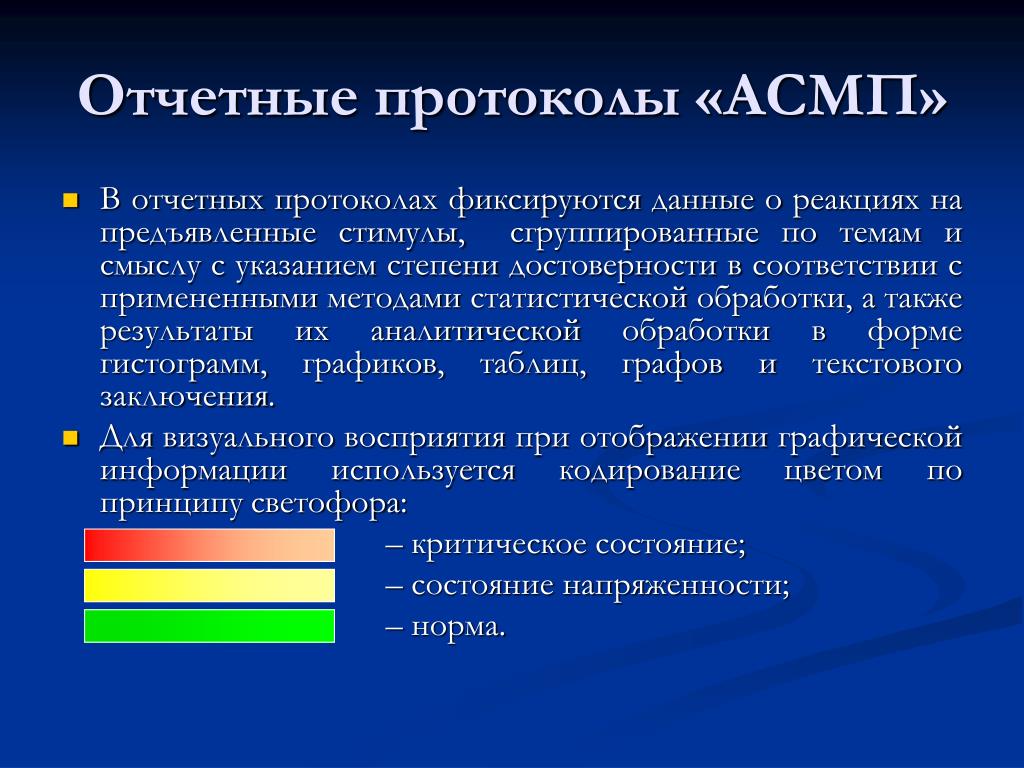 Отчетные протоколы «АСМП»

В отчетных протоколах фиксируются данные о реакциях на предъявленные стимулы, сгруппированные по темам и смыслу с указанием степени достоверности в соответствии с примененными методами статистической обработки, а также результаты их аналитической обработки в форме гистограмм, графиков, таблиц, графов и текстового заключения.

Для визуального восприятия при отображении графической информации используется кодирование цветом по принципу светофора:

– критическое состояние;

– состояние напряженности;

– норма.